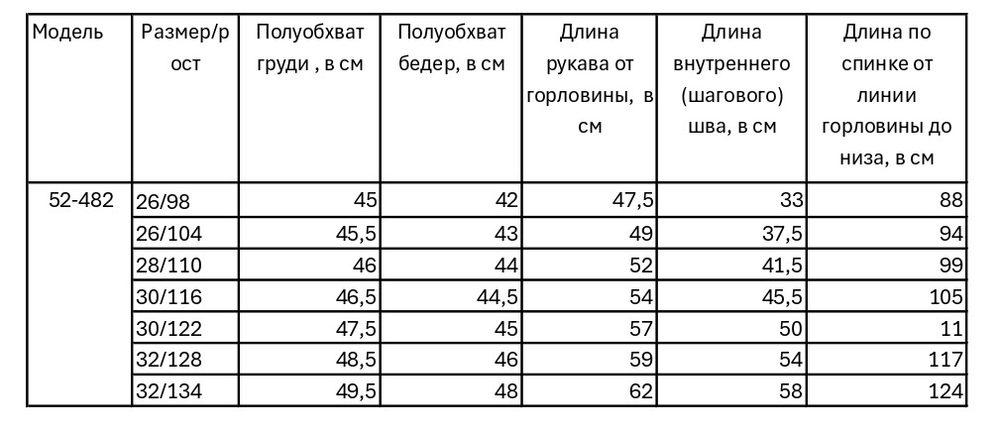 | Модель | Размер/рост | Полуобхват груди , в см | Полуобхват бедер, в см | Длина рукава от горловины, в см | Длина внутреннего (шагового) шва, в см | Длина по спинке от линии горловины до низа, в см |
|---|---|---|---|---|---|---|
| 52-482 | 26/98 | 45 | 42 | 47,5 | 33 | 88 |
| | 26/104 | 45,5 | 43 | 49 | 37,5 | 94 |
| | 28/110 | 46 | 44 | 52 | 41,5 | 99 |
| | 30/116 | 46,5 | 44,5 | 54 | 45,5 | 105 |
| | 30/122 | 47,5 | 45 | 57 | 50 | 11 |
| | 32/128 | 48,5 | 46 | 59 | 54 | 117 |
| | 32/134 | 49,5 | 48 | 62 | 58 | 124 |